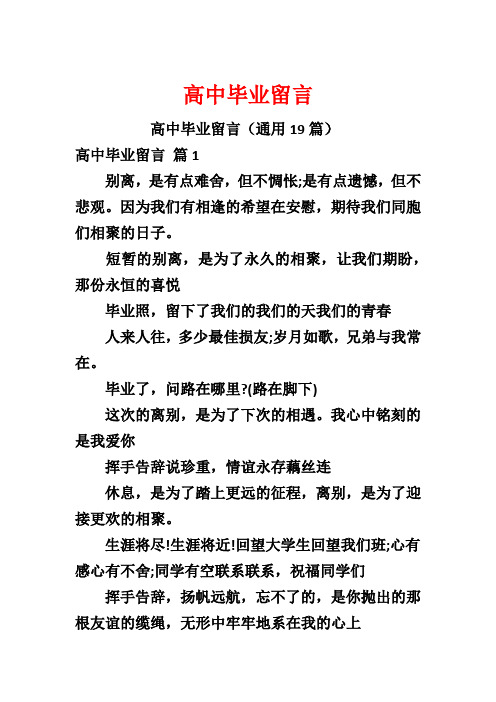 高中毕业留言

高中毕业留言（通用 19 篇）

高中毕业留言 篇 1

别离，是有点难舍，但不惆怅;是有点遗憾，但不悲观。因为我们有相逢的希望在安慰，期待我们同胞们相聚的日子。

短暂的别离，是为了永久的相聚，让我们期盼，那份永恒的喜悦

毕业照，留下了我们的我们的天我们的青春

人来人往，多少最佳损友;岁月如歌，兄弟与我常在。

毕业了，问路在哪里?(路在脚下)

这次的离别，是为了下次的相遇。我心中铭刻的是我爱你

挥手告辞说珍重，情谊永存藕丝连

休息，是为了踏上更远的征程，离别，是为了迎接更欢的相聚。

生涯将尽!生涯将近!回望大学生回望我们班;心有感心有不舍;同学有空联系联系，祝福同学们

挥手告辞，扬帆远航，忘不了的，是你抛出的那根友谊的缆绳，无形中牢牢地系在我的心上